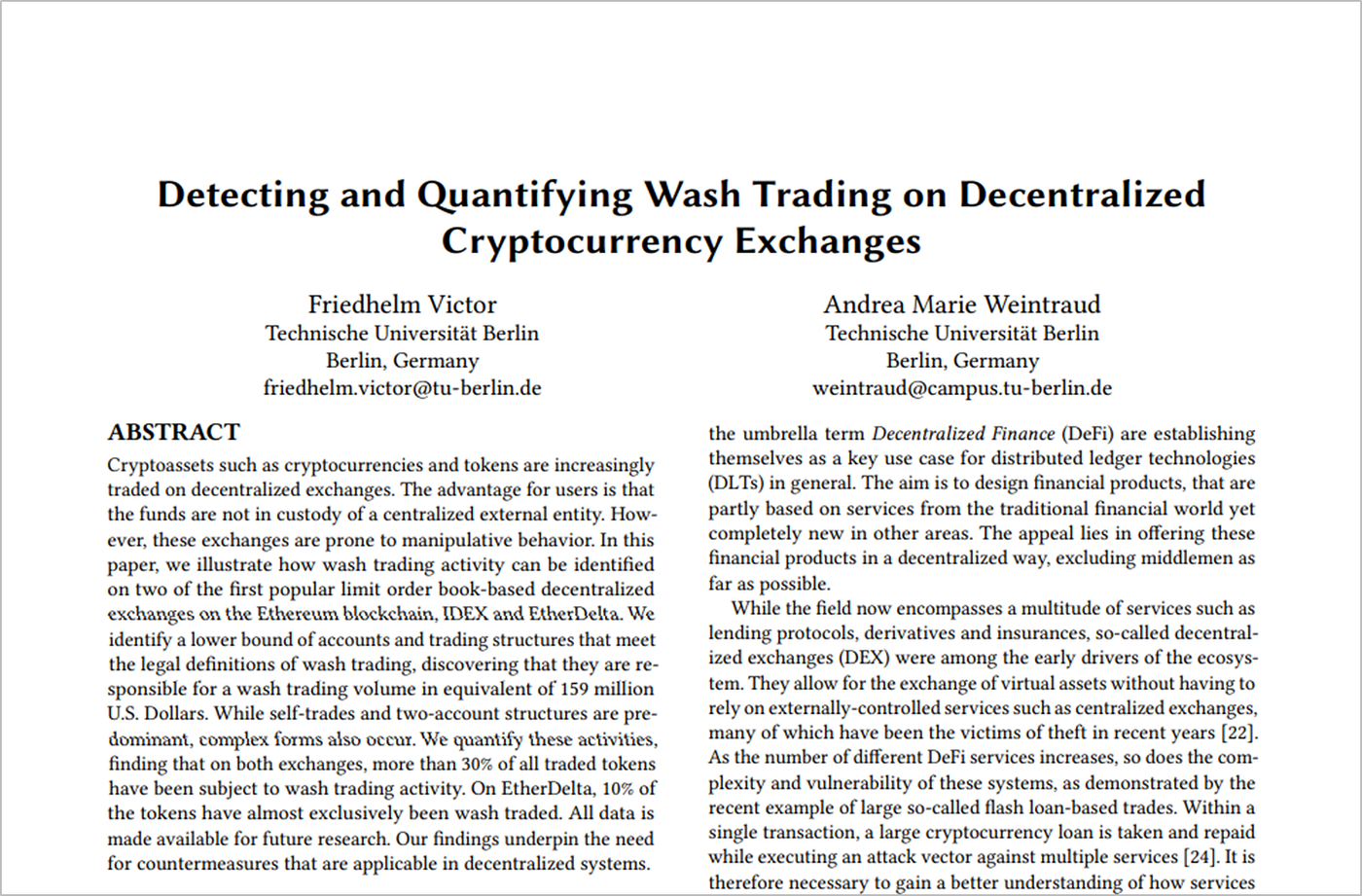 Detecting and Quantifying Wash Trading on Decentralized Cryptocurrency Exchanges

Friedhelm Victor
Technische Universität Berlin
Berlin, Germany
friedhelm.victor@tu-berlin.de

Andrea Marie Weintraud
Technische Universität Berlin
Berlin, Germany
weintraud@campus.tu-berlin.de

ABSTRACT

Cryptoassets such as cryptocurrencies and tokens are increasingly traded on decentralized exchanges. The advantage for users is that the funds are not in custody of a centralized external entity. However, these exchanges are prone to manipulative behavior. In this paper, we illustrate how wash trading activity can be identified on two of the first popular limit order book-based decentralized exchanges on the Ethereum blockchain, IDEX and EtherDelta. We identify a lower bound of accounts and trading structures that meet the legal definitions of wash trading, discovering that they are responsible for a wash trading volume in equivalent of 159 million U.S. Dollars. While self-trades and two-account structures are predominant, complex forms also occur. We quantify these activities, finding that on both exchanges, more than 30% of all traded tokens have been subject to wash trading activity. On EtherDelta, 10% of the tokens have almost exclusively been wash traded. All data is made available for future research. Our findings underpin the need for countermeasures that are applicable in decentralized systems.

the umbrella term Decentralized Finance (DeFi) are establishing themselves as a key use case for distributed ledger technologies (DLTs) in general. The aim is to design financial products, that are partly based on services from the traditional financial world yet completely new in other areas. The appeal lies in offering these financial products in a decentralized way, excluding middlemen as far as possible.

While the field now encompasses a multitude of services such as lending protocols, derivatives and insurances, so-called decentralized exchanges (DEX) were among the early drivers of the ecosystem. They allow for the exchange of virtual assets without having to rely on externally-controlled services such as centralized exchanges, many of which have been the victims of theft in recent years [22]. As the number of different DeFi services increases, so does the complexity and vulnerability of these systems, as demonstrated by the recent example of large so-called flash loan-based trades. Within a single transaction, a large cryptocurrency loan is taken and repaid while executing an attack vector against multiple services [24]. It is therefore necessary to gain a better understanding of how services